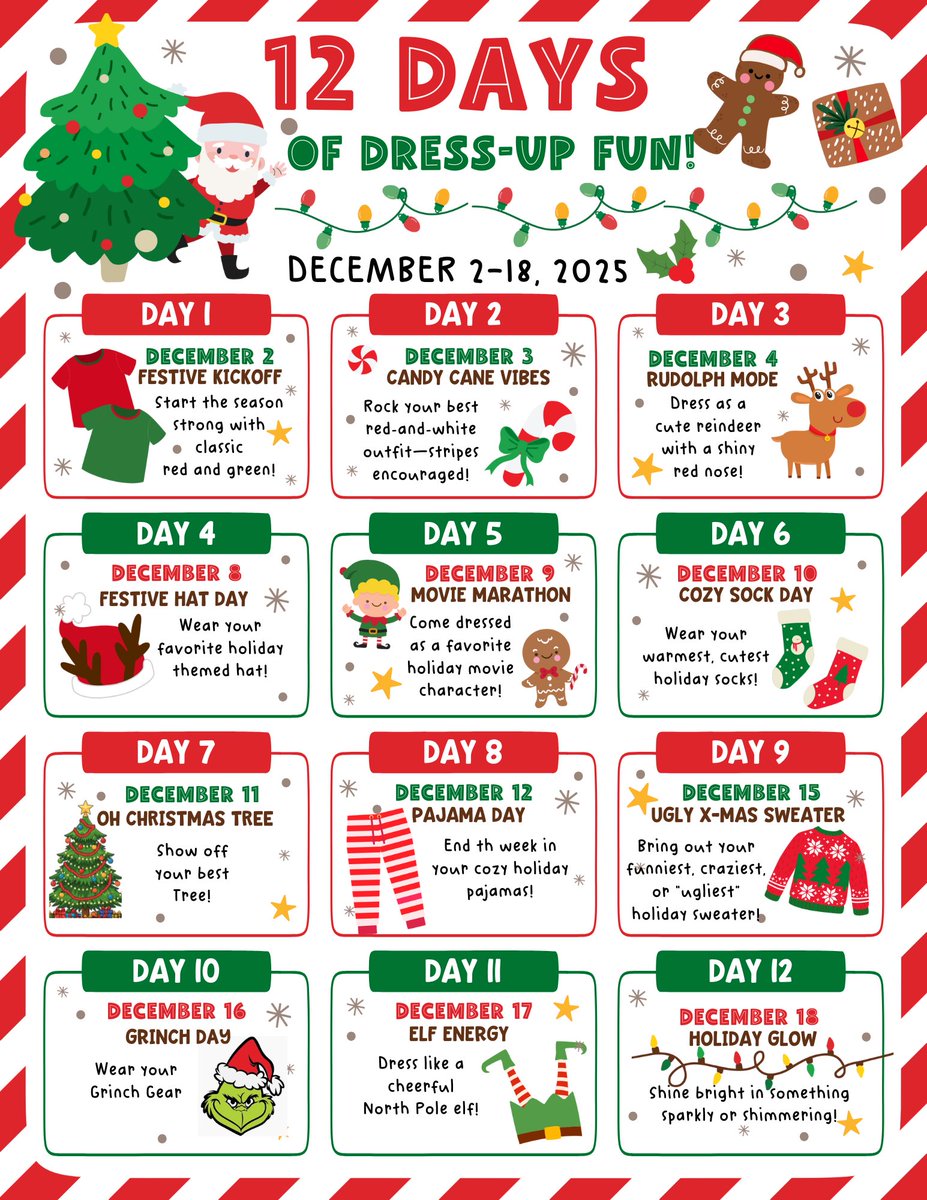 12 DAYS
OF DRESS-UP FUN!

DECEMBER 2-18, 2025

DAY 1
DECEMBER 2
FESTIVE KICKOFF
Start the season strong with classic red and green!

DAY 2
DECEMBER 3
CANDY CANE VIBES
Rock your best red-and-white outfit—stripes encouraged!

DAY 3
DECEMBER 4
RUDOLPH MODE
Dress as a cute reindeer with a shiny red nose!

DAY 4
DECEMBER 8
FESTIVE HAT DAY
Wear your favorite holiday themed hat!

DAY 5
DECEMBER 9
MOVIE MARATHON
Come dressed as a favorite holiday movie character!

DAY 6
DECEMBER 10
COZY SOCK DAY
Wear your warmest, cutest holiday socks!

DAY 7
DECEMBER 11
OH CHRISTMAS TREE
Show off your best Tree!

DAY 8
DECEMBER 12
PAJAMA DAY
End th week in your cozy holiday pajamas!

DAY 9
DECEMBER 15
UGLY X-MAS SWEATER
Bring out your funniest, craziest, or "ugliest" holiday sweater!

DAY 10
DECEMBER 16
GRINCH DAY
Wear your Grinch Gear

DAY 11
DECEMBER 17
ELF ENERGY
Dress like a cheerful North Pole elf!

DAY 12
DECEMBER 18
HOLIDAY GLOW
Shine bright in something sparkly or shimmering!